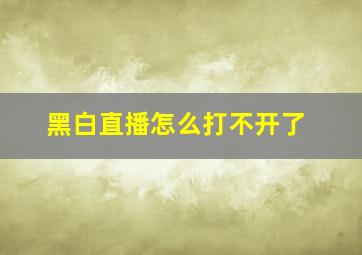 黑白直播怎么打不开了